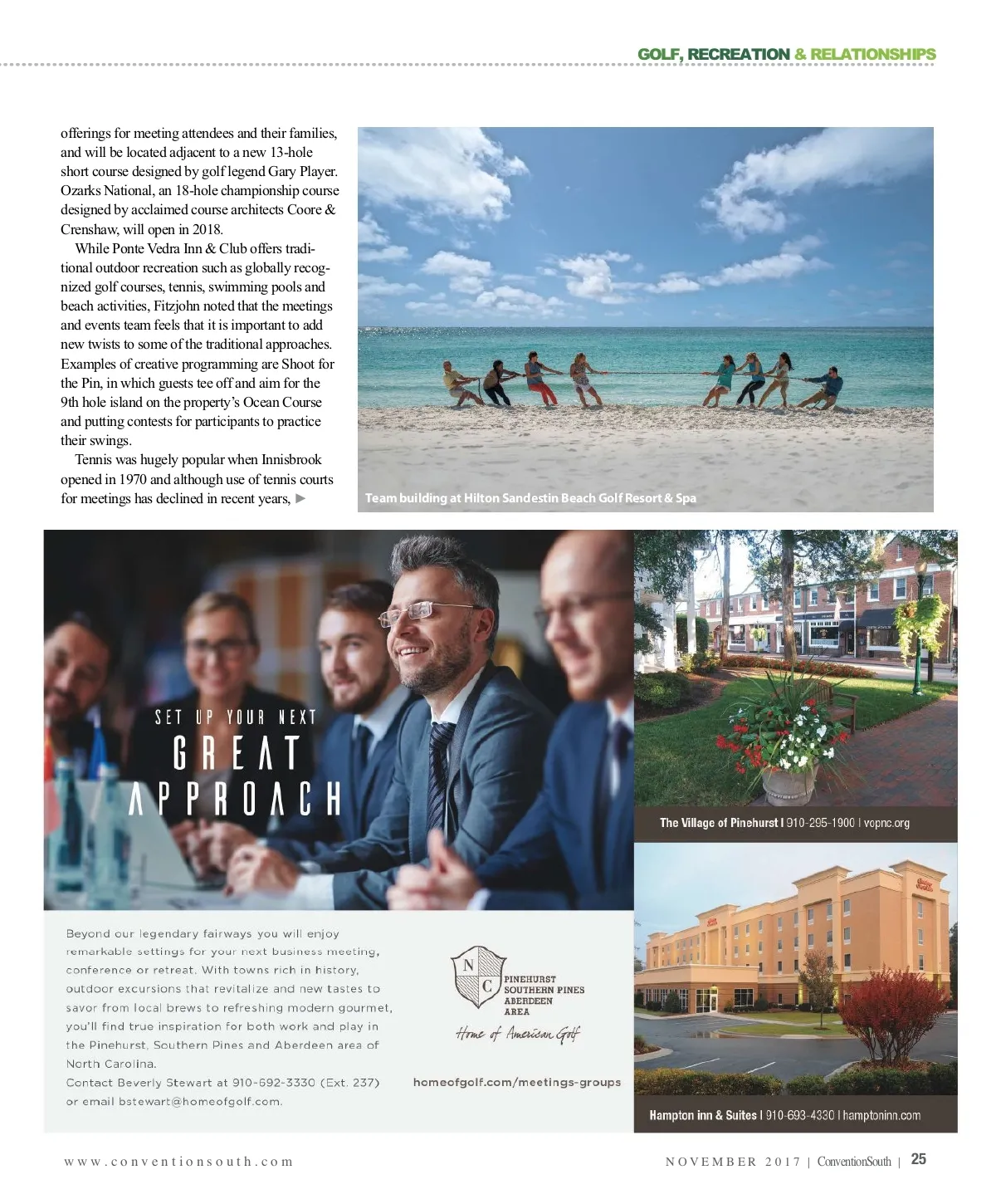 GOLF, RECREATION & RELATIONSHIPS

offerings for meeting attendees and their families, and will be located adjacent to a new 13-hole short course designed by golf legend Gary Player. Ozarks National, an 18-hole championship course designed by acclaimed course architects Coore & Crenshaw, will open in 2018.

While Ponte Vedra Inn & Club offers traditional outdoor recreation such as globally recognized golf courses, tennis, swimming pools and beach activities, Fitzjohn noted that the meetings and events team feels that it is important to add new twists to some of the traditional approaches. Examples of creative programming are Shoot for the Pin, in which guests tee off and aim for the 9th hole island on the property's Ocean Course and putting contests for participants to practice their swings.

Tennis was hugely popular when Innisbrook opened in 1970 and although use of tennis courts for meetings has declined in recent years, ►

Team building at Hilton Sandestin Beach Golf Resort & Spa

SET UP YOUR NEXT
GREAT
APPROACH

Beyond our legendary fairways you will enjoy remarkable settings for your next business meeting, conference or retreat. With towns rich in history, outdoor excursions that revitalize and new tastes to savor from local brews to refreshing modern gourmet, you'll find true inspiration for both work and play in the Pinehurst, Southern Pines and Aberdeen area of North Carolina.

Contact Beverly Stewart at 910-692-3330 (Ext. 237) or email bstewart@homeofgolf.com.

N
C
PINEHURST
SOUTHERN PINES
ABERDEEN
AREA
Home of American Golf

homeofgolf.com/meetings-groups

The Village of Pinehurst | 910-295-1900 | vopnc.org

Hampton inn & Suites | 910-693-4330 | hamptoninn.com

www.conventionsouth.com

NOVEMBER 2017 | ConventionSouth | 25